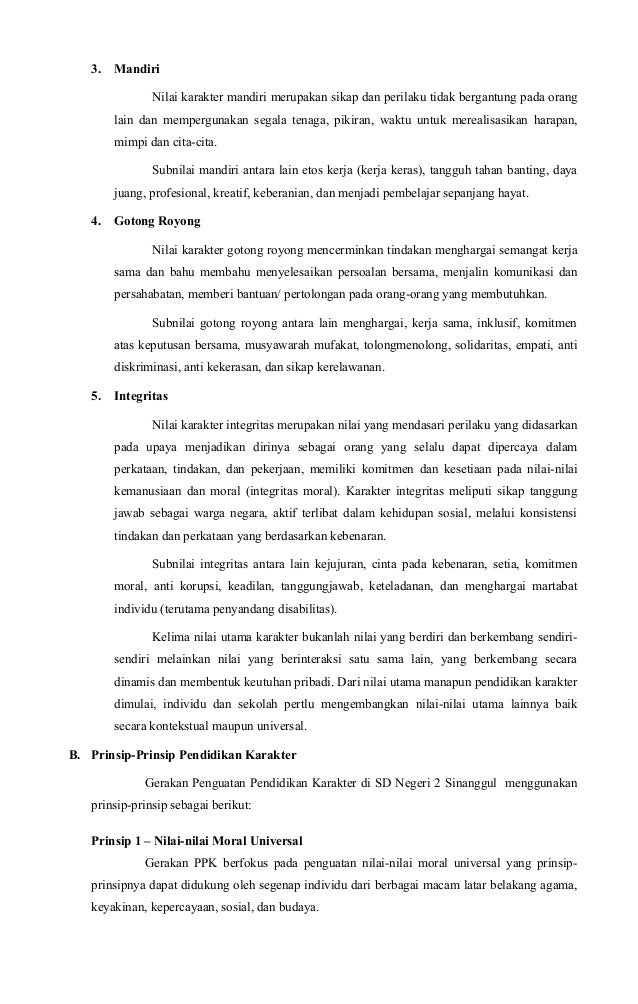 3. Mandiri

Nilai karakter mandiri merupakan sikap dan perilaku tidak bergantung pada orang lain dan mempergunakan segala tenaga, pikiran, waktu untuk merealisasikan harapan, mimpi dan cita-cita.

Subnilai mandiri antara lain etos kerja (kerja keras), tangguh tahan banting, daya juang, profesional, kreatif, keberanian, dan menjadi pembelajar sepanjang hayat.

4. Gotong Royong

Nilai karakter gotong royong mencerminkan tindakan menghargai semangat kerja sama dan bahu membahu menyelesaikan persoalan bersama, menjalin komunikasi dan persahabatan, memberi bantuan/ pertolongan pada orang-orang yang membutuhkan.

Subnilai gotong royong antara lain menghargai, kerja sama, inklusif, komitmen atas keputusan bersama, musyawarah mufakat, tolongmenolong, solidaritas, empati, anti diskriminasi, anti kekerasan, dan sikap kerelawanan.

5. Integritas

Nilai karakter integritas merupakan nilai yang mendasari perilaku yang didasarkan pada upaya menjadikan dirinya sebagai orang yang selalu dapat dipercaya dalam perkataan, tindakan, dan pekerjaan, memiliki komitmen dan kesetiaan pada nilai-nilai kemanusiaan dan moral (integritas moral). Karakter integritas meliputi sikap tanggung jawab sebagai warga negara, aktif terlibat dalam kehidupan sosial, melalui konsistensi tindakan dan perkataan yang berdasarkan kebenaran.

Subnilai integritas antara lain kejujuran, cinta pada kebenaran, setia, komitmen moral, anti korupsi, keadilan, tanggungjawab, keteladanan, dan menghargai martabat individu (terutama penyandang disabilitas).

Kelima nilai utama karakter bukanlah nilai yang berdiri dan berkembang sendiri-sendiri melainkan nilai yang berinteraksi satu sama lain, yang berkembang secara dinamis dan membentuk keutuhan pribadi. Dari nilai utama manapun pendidikan karakter dimulai, individu dan sekolah pertlu mengembangkan nilai-nilai utama lainnya baik secara kontekstual maupun universal.

B. Prinsip-Prinsip Pendidikan Karakter

Gerakan Penguatan Pendidikan Karakter di SD Negeri 2 Sinanggul menggunakan prinsip-prinsip sebagai berikut:

Prinsip 1 – Nilai-nilai Moral Universal

Gerakan PPK berfokus pada penguatan nilai-nilai moral universal yang prinsip-prinsipnya dapat didukung oleh segenap individu dari berbagai macam latar belakang agama, keyakinan, kepercayaan, sosial, dan budaya.